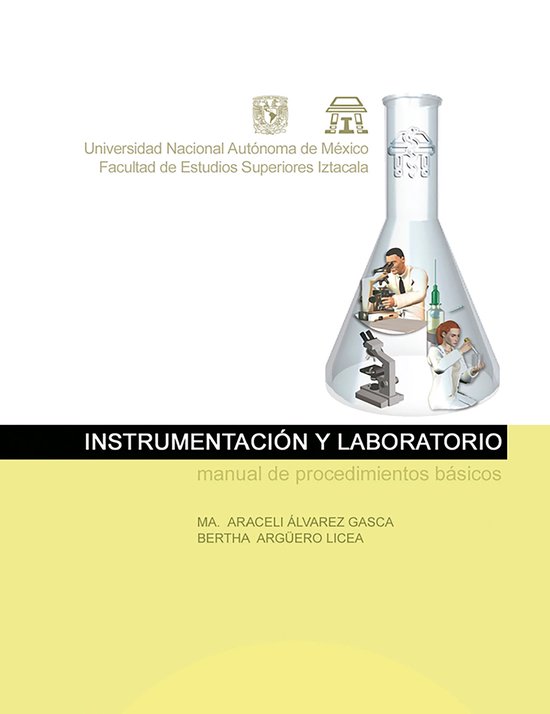 Universidad Nacional Autónoma de México
Facultad de Estudios Superiores Iztacala

INSTRUMENTACIÓN Y LABORATORIO

manual de procedimientos básicos

MA. ARACELI ÁLVAREZ GASCA
BERTHA ARGÜERO LICEA